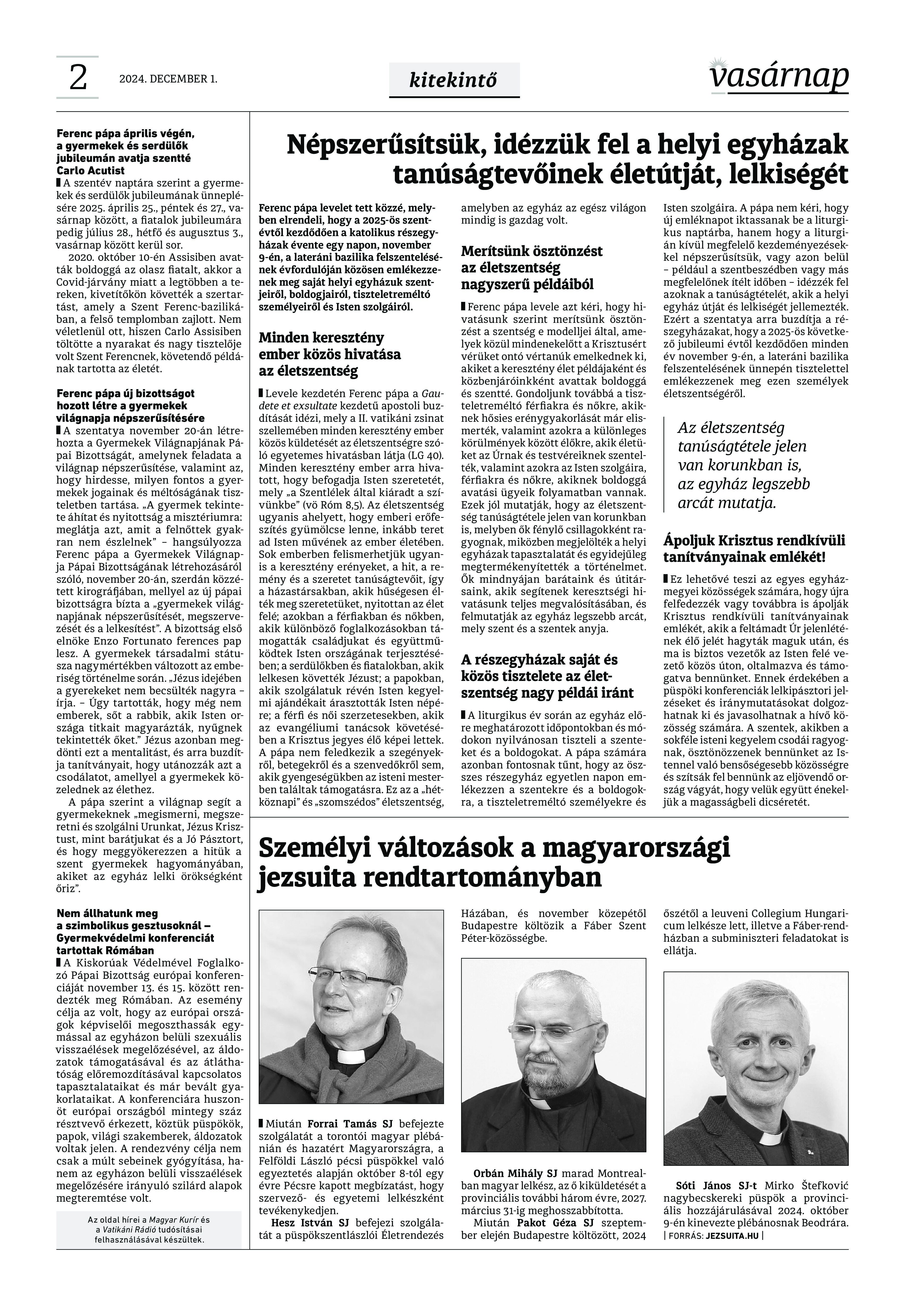 2 2024. DECEMBER 1.

kitekintő

vasárnap

Ferenc pápa április végén, a gyermekek és serdülők jubileumán avatja szentté Carlo Acutist

A szentév naptára szerint a gyermekek és serdülők jubileumának ünneplésére 2025. április 25., péntek és 27., vasárnap között, a fiatalok jubileumára pedig július 28., hétfő és augusztus 3., vasárnap között kerül sor.

2020. október 10-én Assisiben avatták boldoggá az olasz fiatalt, akkor a Covid-járvány miatt a legtöbben a tereken, kivetítőkön követték a szertartást, amely a Szent Ferenc-bazilikában, a felső templomban zajlott. Nem véletlenül ott, hiszen Carlo Assisiben töltötte a nyarakat és nagy tisztelője volt Szent Ferencnek, követendő példának tartotta az életét.

Ferenc pápa új bizottságot hozott létre a gyermekek világnapja népszerűsítésére

A szentatya november 20-án létrehozta a Gyermekek Világnapjának Pápai Bizottságát, amelynek feladata a világnap népszerűsítése, valamint az, hogy hirdesse, milyen fontos a gyermekek jogainak és méltóságának tiszteletben tartása. „A gyermek tekintete áhítat és nyitottság a misztériumra: meglátja azt, amit a felnőttek gyakran nem észlelnek” – hangsúlyozza Ferenc pápa a Gyermekek Világnapja Pápai Bizottságának létrehozásáról szóló, november 20-án, szerdán közzétett kirográfjában, mellyel az új pápai bizottságra bízta a „gyermekek világnapjának népszerűsítését, megszervezését és a lelkesítést”. A bizottság első elnöke Enzo Fortunato ferences pap lesz. A gyermekek társadalmi státusza nagymértékben változott az emberiség történelme során. „Jézus idejében a gyerekeket nem becsülték nagyra – írja. – Úgy tartották, hogy még nem emberek, sőt a rabbik, akik Isten országa titkait magyarázták, nyűgnek tekintették őket.” Jézus azonban megdönti ezt a mentalitást, és arra buzdítja tanítványait, hogy utánozzák azt a csodálatot, amellyel a gyermekek közelednek az élethez.

A pápa szerint a világnap segít a gyermekeknek „megismerni, megszeretni és szolgálni Urunkat, Jézus Krisztust, mint barátjukat és a Jó Pásztort, és hogy meggyökerezzen a hitük a szent gyermekek hagyományában, akiket az egyház lelki örökségként őriz”.

Nem állhatunk meg a szimbolikus gesztusoknál – Gyermekvédelmi konferenciát tartottak Rómában

A Kiskorúak Védelmével Foglalkozó Pápai Bizottság európai konferenciáját november 13. és 15. között rendezték meg Rómában. Az esemény célja az volt, hogy az európai országok képviselői megoszthassák egymással az egyházon belüli szexuális visszaélések megelőzésével, az áldozatok támogatásával és az átláthatóság előremozdításával kapcsolatos tapasztalataikat és már bevált gyakorlataikat. A konferenciára huszonöt európai országból mintegy száz résztvevő érkezett, köztük püspökök, papok, világi szakemberek, áldozatok voltak jelen. A rendezvény célja nem csak a múlt sebeinek gyógyítása, hanem az egyházon belüli visszaélések megelőzésére irányuló szilárd alapok megteremtése volt.

Az oldal hírei a Magyar Kurír és a Vatikáni Rádió tudósításai felhasználásával készültek.

Népszerűsítsük, idézzük fel a helyi egyházak tanúságtevőinek életútját, lelkiségét

Ferenc pápa levelet tett közzé, melyben elrendeli, hogy a 2025-ös szentévtől kezdődően a katolikus részegyházak évente egy napon, november 9-én, a lateráni bazilika felszentelésének évfordulóján közösen emlékezzenek meg saját helyi egyházuk szentjeiről, boldogjairól, tiszteletreméltó személyeiről és Isten szolgáiról.

Minden keresztény ember közös hivatása az életszentség

Levele kezdetén Ferenc pápa a Gaudete et exsultate kezdetű apostoli buzdítását idézi, mely a II. vatikáni zsinat szellemében minden keresztény ember közös küldetését az életszentségre szóló egyetemes hivatásban látja (LG 40). Minden keresztény ember arra hivatott, hogy befogadja Isten szeretetét, mely „a Szentlélek által kiáradt a szívünkbe” (vö Róm 8,5). Az életszentség ugyanis ahelyett, hogy emberi erőfeszítés gyümölcse lenne, inkább teret ad Isten művének az ember életében. Sok emberben felismerhetjük ugyanis a keresztény erényeket, a hit, a remény és a szeretet tanúságtevőit, így a házastársakban, akik hűségesen élték meg szeretetüket, nyitottan az élet felé; azokban a férfiakban és nőkben, akik különböző foglalkozásokban támogatták családjukat és együttműködtek Isten országának terjesztésében; a serdülőkben és fiatalokban, akik lelkesen követték Jézust; a papokban, akik szolgálatuk révén Isten kegyelmi ajándékait árasztották Isten népére; a férfi és női szerzetesekben, akik az evangéliumi tanácsok követésében a Krisztus jegyes élő képei lettek. A pápa nem feledkezik a szegényekről, betegekről és a szenvedőkről sem, akik gyengeségükben az isteni mesterben találtak támogatásra. Ez az a „hétköznapi” és „szomszédos” életszentség, amelyben az egyház az egész világon mindig is gazdag volt.

Merítsünk ösztönzést az életszentség nagyszerű példáiból

Ferenc pápa levele azt kéri, hogy hivatásunk szerint merítsünk ösztönzést a szentség e modelljei által, amelyek közül mindenekelőtt a Krisztusért vérüket ontó vértanúk emelkednek ki, akiket a keresztény élet példájaként és közbenjáróinkként avattak boldoggá és szentté. Gondoljunk továbbá a tiszteletreméltó férfiakra és nőkre, akiknek hősies erénygyakorlását már elismerték, valamint azokra a különleges körülmények között élőkre, akik életüket az Úrnak és testvéreiknek szentelték, valamint azokra az Isten szolgáira, férfiakra és nőkre, akiknek boldoggá avatási ügyeik folyamatban vannak. Ezek jól mutatják, hogy az életszentség tanúságtétele jelen van korunkban is, melyben ők fénylő csillagokként ragyognak, miközben megjelölték a helyi egyházak tapasztalatát és egyidejűleg megtermékenyítették a történelmet. Ők mindnyájan barátaink és útitársaink, akik segítenek keresztségi hivatásunk teljes megvalósításában, és felmutatják az egyház legszebb arcát, mely szent és a szentek anyja.

A részegyházak saját és közös tisztelete az életszentség nagy példái iránt

A liturgikus év során az egyház előre meghatározott időpontokban és módokon nyilvánosan tiszteli a szenteket és a boldogokat. A pápa számára azonban fontosnak tűnt, hogy az összes részegyház egyetlen napon emlékezzen a szentekre és a boldogokra, a tiszteletreméltó személyekre és Isten szolgáira. A pápa nem kéri, hogy új emléknapot iktassanak be a liturgikus naptárba, hanem hogy a liturgián kívül megfelelő kezdeményezésekkel népszerűsítsük, vagy azon belül – például a szentbeszédben vagy más megfelelőnek ítélt időben – idézzék fel azoknak a tanúságtételét, akik a helyi egyház útját és lelkiségét jellemezték. Ezért a szentatya arra buzdítja a részegyházakat, hogy a 2025-ös következő jubileumi évtől kezdődően minden év november 9-én, a lateráni bazilika felszentelésének ünnepén tisztelettel emlékezzenek meg ezen személyek életszentségéről.

Az életszentség tanúságtétele jelen van korunkban is, az egyház legszebb arcát mutatja.

Ápoljuk Krisztus rendkívüli tanítványainak emlékét!

Ez lehetővé teszi az egyes egyházmegyei közösségek számára, hogy újra felfedezzék vagy továbbra is ápolják Krisztus rendkívüli tanítványainak emlékét, akik a feltámadt Úr jelenlétének élő jelét hagyták maguk után, és ma is biztos vezetők az Isten felé vezető közös úton, oltalmazva és támogatva bennünket. Ennek érdekében a püspöki konferenciák lelkipásztori jelzéseket és iránymutatásokat dolgozhatnak ki és javasolhatnak a hívő közösség számára. A szentek, akikben a sokféle isteni kegyelem csodái ragyognak, ösztönözzenek bennünket az Istennel való bensőségesebb közösségre és szítsák fel bennünk az eljövendő ország vágyát, hogy velük együtt énekeljük a magasságbeli dicséretét.

Személyi változások a magyarországi jezsuita rendtartományban

Miután Forrai Tamás SJ befejezte szolgálatát a torontói magyar plébánián és hazatért Magyarországra, a Felföldi László pécsi püspökkel való egyeztetés alapján október 8-tól egy évre Pécsre kapott megbízatást, hogy szervező- és egyetemi lelkészként tevékenykedjen.

Hesz István SJ befejezi szolgálatát a püspökszentlászlói Életrendezés Házában, és november közepétől Budapestre költözik a Fáber Szent Péter-közösségbe.

Orbán Mihály SJ marad Montrealban magyar lelkész, az ő kiküldetését a provinciális további három évre, 2027. március 31-ig meghosszabbította.

Miután Pakot Géza SJ szeptember elején Budapestre költözött, 2024 őszétől a leuveni Collegium Hungaricum lelkésze lett, illetve a Fáber-rendházban a subminiszteri feladatokat is ellátja.

Sóti János SJ-t Mirko Štefković nagybecskereki püspök a provinciális hozzájárulásával 2024. október 9-én kinevezte plébánosnak Beodrára.
| FORRÁS: JEZSUITA.HU |